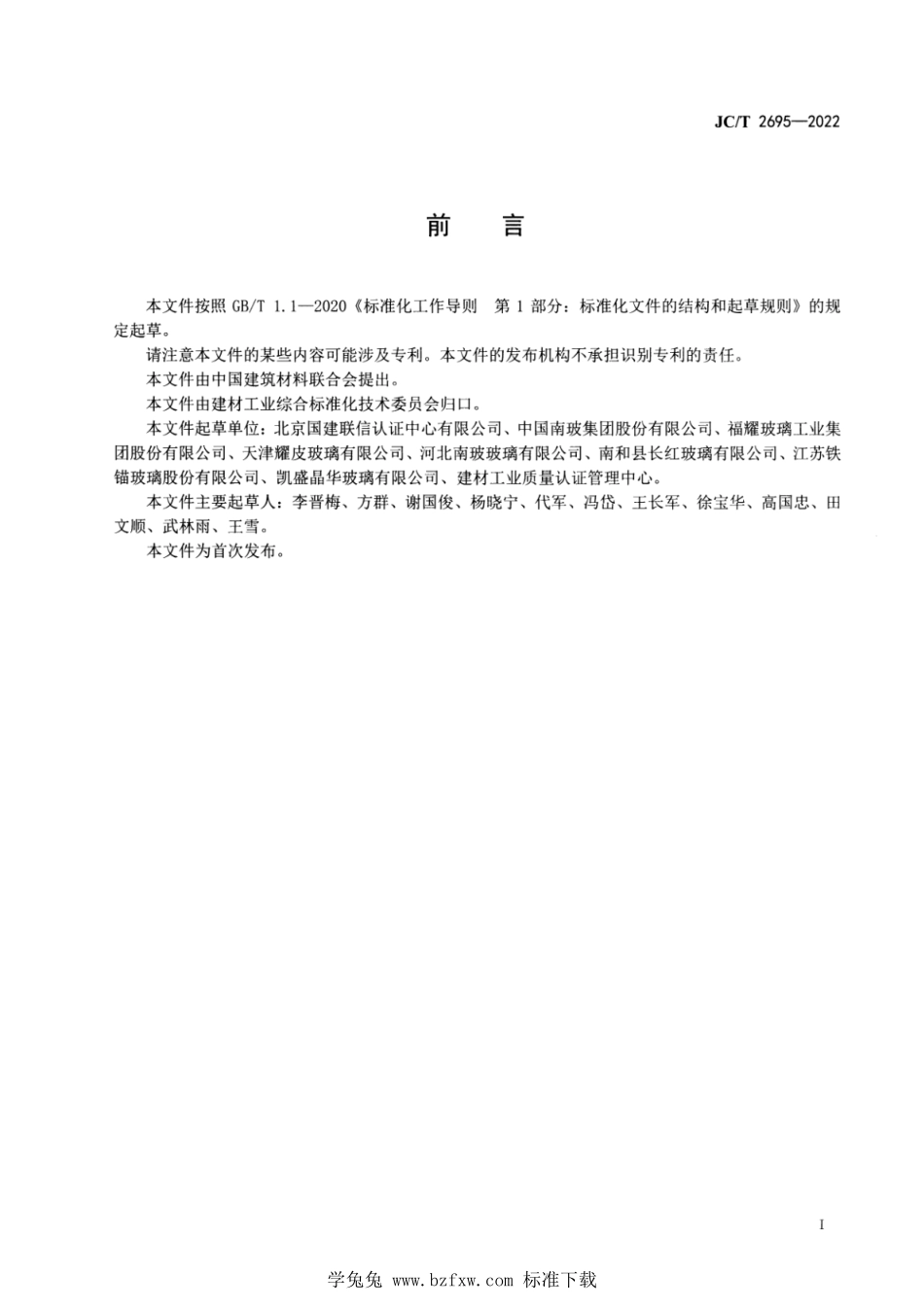 JC/T 2695—2022

前　言

本文件按照 GB/T 1.1—2020《标准化工作导则　第 1 部分：标准化文件的结构和起草规则》的规定起草。

请注意本文件的某些内容可能涉及专利。本文件的发布机构不承担识别专利的责任。

本文件由中国建筑材料联合会提出。

本文件由建材工业综合标准化技术委员会归口。

本文件起草单位：北京国建联信认证中心有限公司、中国南玻集团股份有限公司、福耀玻璃工业集团股份有限公司、天津耀皮玻璃有限公司、河北南玻玻璃有限公司、南和县长红玻璃有限公司、江苏铁锚玻璃股份有限公司、凯盛晶华玻璃有限公司、建材工业质量认证管理中心。

本文件主要起草人：李晋梅、方群、谢国俊、杨晓宁、代军、冯岱、王长军、徐宝华、高国忠、田文顺、武林雨、王雪。

本文件为首次发布。

I

学兔兔 www.bzfxw.com 标准下载